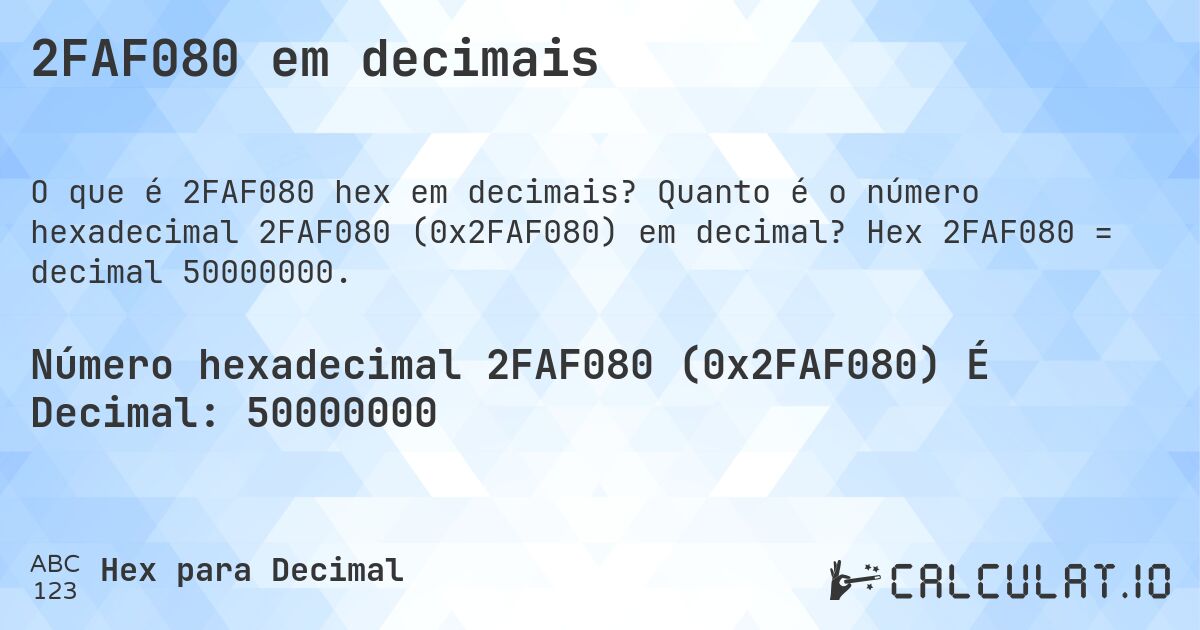 2FAF080 em decimais

O que é 2FAF080 hex em decimais? Quanto é o número hexadecimal 2FAF080 (0x2FAF080) em decimal? Hex 2FAF080 = decimal 50000000.

Número hexadecimal 2FAF080 (0x2FAF080) É Decimal: 50000000

ABC
123
Hex para Decimal

CALCULAT.IO